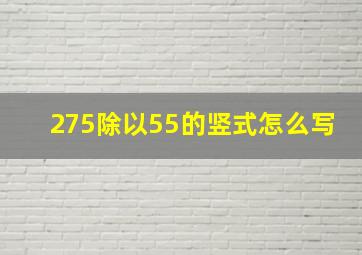 275除以55的竖式怎么写